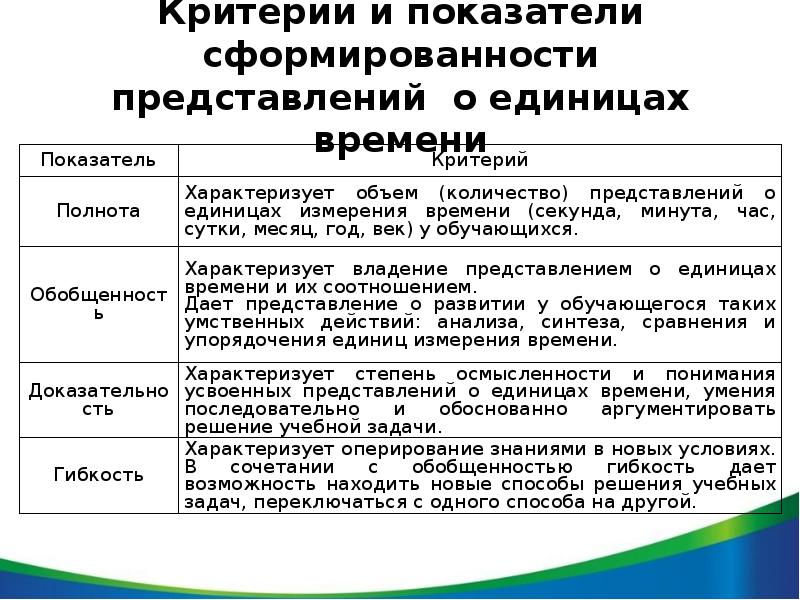 Критерии и показатели сформированности представлений о единицах времени

| Показатель | Критерий |
|---|---|
| Полнота | Характеризует объем (количество) представлений о единицах измерения времени (секунда, минута, час, сутки, месяц, год, век) у обучающихся. |
| Обобщенность | Характеризует владение представлением о единицах времени и их соотношением. Дает представление о развитии у обучающегося таких умственных действий: анализа, синтеза, сравнения и упорядочения единиц измерения времени. |
| Доказательность | Характеризует степень осмысленности и понимания усвоенных представлений о единицах времени, умения последовательно и обоснованно аргументировать решение учебной задачи. |
| Гибкость | Характеризует оперирование знаниями в новых условиях. В сочетании с обобщенностью гибкость дает возможность находить новые способы решения учебных задач, переключаться с одного способа на другой. |